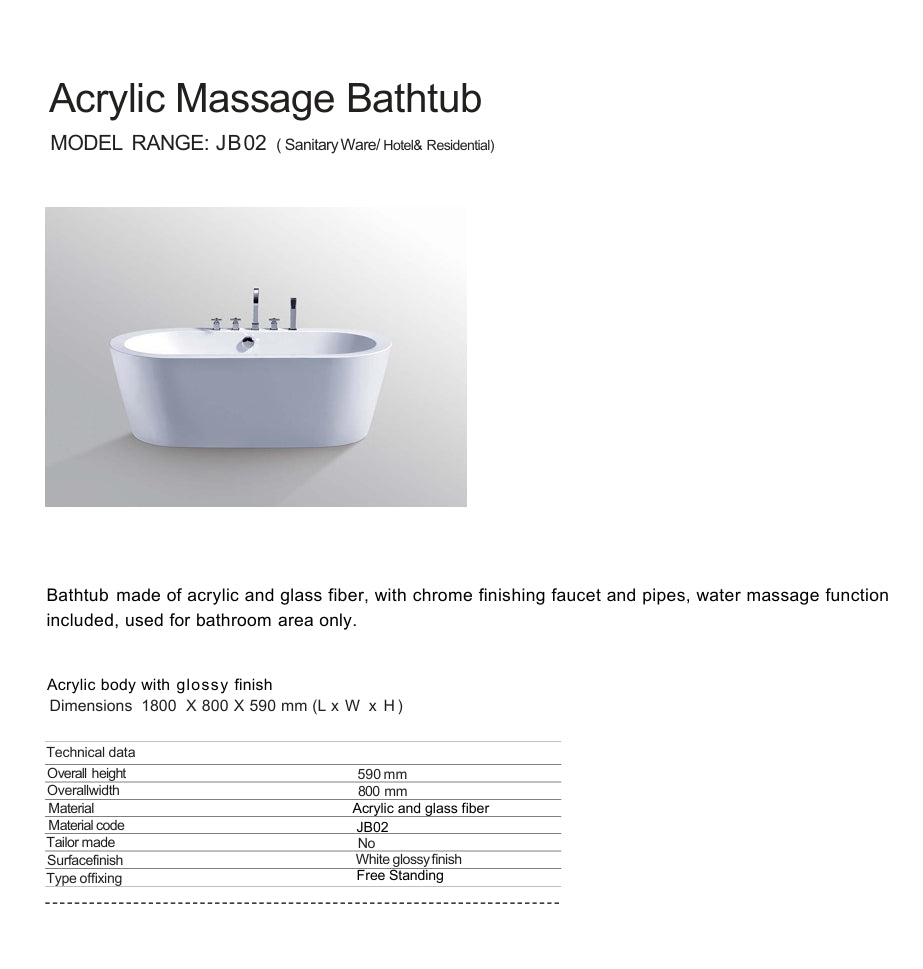 Acrylic Massage Bathtub

MODEL RANGE: JB02 ( Sanitary Ware/ Hotel& Residential)

Bathtub made of acrylic and glass fiber, with chrome finishing faucet and pipes, water massage function included, used for bathroom area only.

Acrylic body with glossy finish
Dimensions 1800 X 800 X 590 mm (L x W x H)

| Technical data | |
|---|---|
| Overall height | 590 mm |
| Overallwidth | 800 mm |
| Material | Acrylic and glass fiber |
| Material code | JB02 |
| Tailor made | No |
| Surfacefinish | White glossy finish |
| Type offixing | Free Standing |